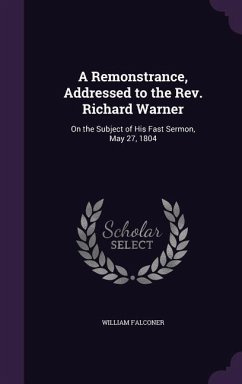 A Remonstrance, Addressed to the Rev. Richard Warner

On the Subject of His Fast Sermon, May 27, 1804

Scholar SELECT

WILLIAM FALCONER